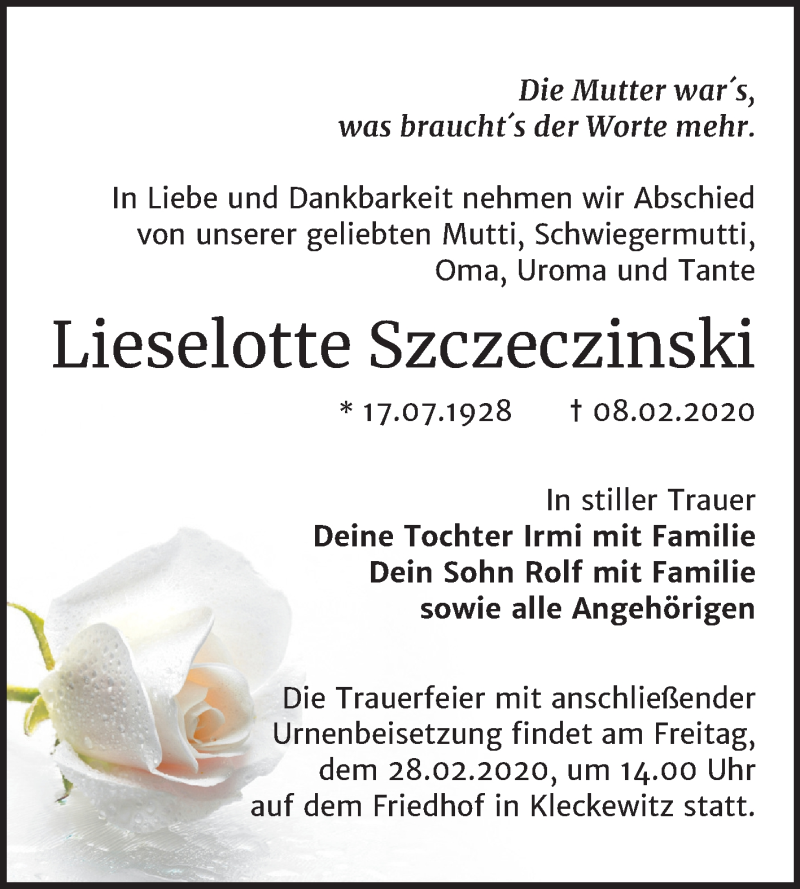 Die Mutter war´s,
was braucht´s der Worte mehr.

In Liebe und Dankbarkeit nehmen wir Abschied von unserer geliebten Mutti, Schwiegermutti, Oma, Uroma und Tante

Lieselotte Szczeczinski

* 17.07.1928 † 08.02.2020

In stiller Trauer
Deine Tochter Irmi mit Familie
Dein Sohn Rolf mit Familie
sowie alle Angehörigen

Die Trauerfeier mit anschließender Urnenbeisetzung findet am Freitag, dem 28.02.2020, um 14.00 Uhr auf dem Friedhof in Kleckewitz statt.